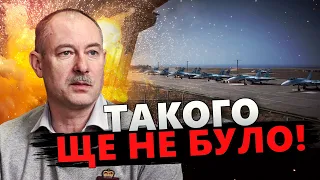 ТАКОГО
ЩЕ НЕ БУЛО!